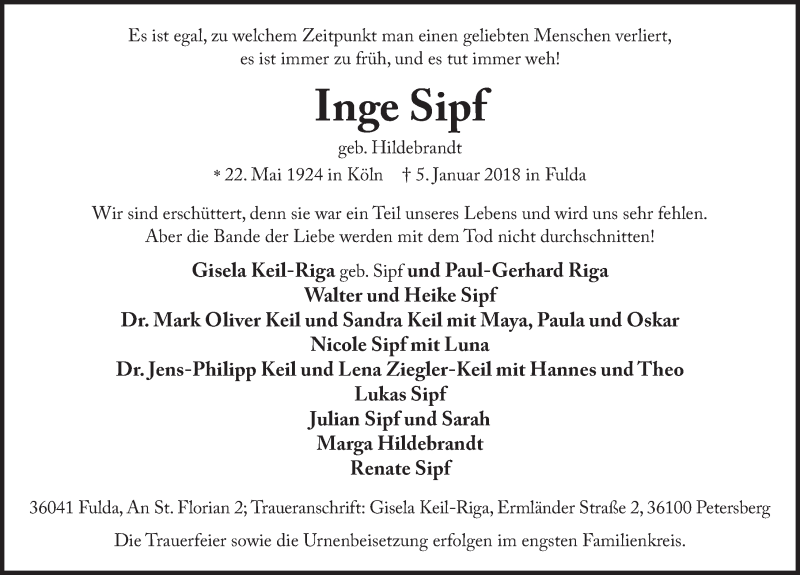 Es ist egal, zu welchem Zeitpunkt man einen geliebten Menschen verliert, es ist immer zu früh, und es tut immer weh!

Inge Sipf

geb. Hildebrandt

* 22. Mai 1924 in Köln † 5. Januar 2018 in Fulda

Wir sind erschüttert, denn sie war ein Teil unseres Lebens und wird uns sehr fehlen. Aber die Bande der Liebe werden mit dem Tod nicht durchschnitten!

Gisela Keil-Riga geb. Sipf und Paul-Gerhard Riga
Walter und Heike Sipf
Dr. Mark Oliver Keil und Sandra Keil mit Maya, Paula und Oskar
Nicole Sipf mit Luna
Dr. Jens-Philipp Keil und Lena Ziegler-Keil mit Hannes und Theo
Lukas Sipf
Julian Sipf und Sarah
Marga Hildebrandt
Renate Sipf

36041 Fulda, An St. Florian 2; Traueranschrift: Gisela Keil-Riga, Ermländer Straße 2, 36100 Petersberg

Die Trauerfeier sowie die Urnenbeisetzung erfolgen im engsten Familienkreis.